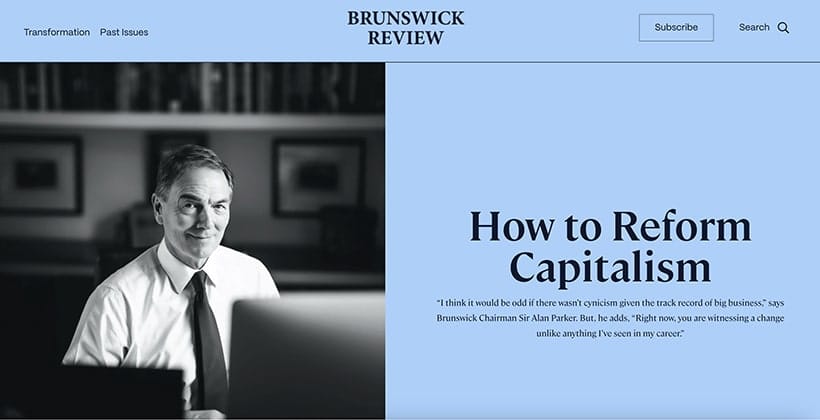 Transformation Past Issues

BRUNSWICK REVIEW

Subscribe

Search

How to Reform Capitalism

"I think it would be odd if there wasn't cynicism given the track record of big business," says Brunswick Chairman Sir Alan Parker. But, he adds, "Right now, you are witnessing a change unlike anything I've seen in my career."